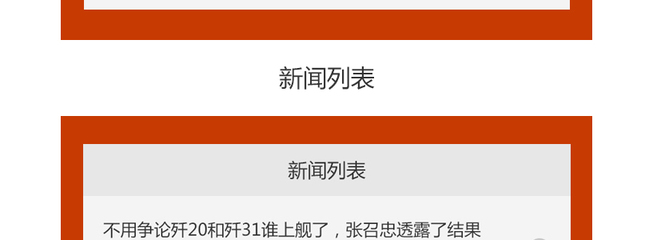 新闻列表

新闻列表

不用争论歼20和歼31谁上舰了，张召忠透露了结果